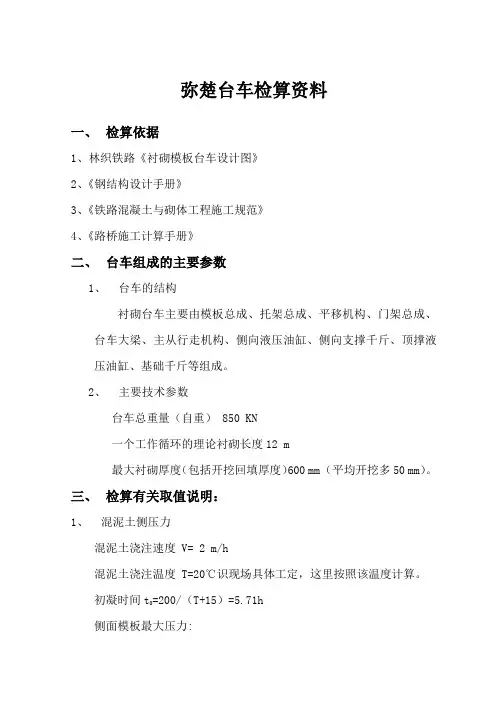 弥楚台车检算资料

一、 检算依据

1、林织铁路《衬砌模板台车设计图》

2、《钢结构设计手册》

3、《铁路混凝土与砌体工程施工规范》

4、《路桥施工计算手册》

二、 台车组成的主要参数

1、 台车的结构

衬砌台车主要由模板总成、托架总成、平移机构、门架总成、台车大梁、主从行走机构、侧向液压油缸、侧向支撑千斤、顶撑液压油缸、基础千斤等组成。

2、 主要技术参数

台车总重量（自重） 850 KN

一个工作循环的理论衬砌长度 12 m

最大衬砌厚度(包括开挖回填厚度)600 mm（平均开挖多 50 mm）。

三、 检算有关取值说明：

1、 混泥土侧压力

混泥土浇注速度 V= 2 m/h

混泥土浇注温度 T=20℃识现场具体工定，这里按照该温度计算。

初凝时间 $t_0$=200/（T+15）=5.71h

侧面模板最大压力: